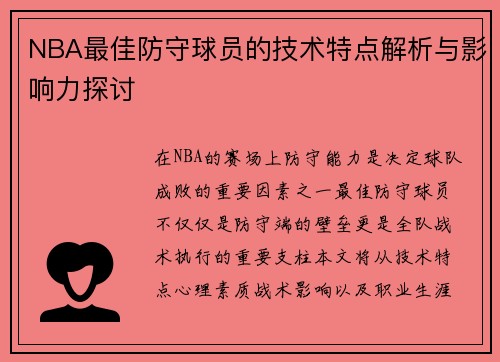 NBA最佳防守球员的技术特点解析与影响力探讨

在NBA的赛场上防守能力是决定球队成败的重要因素之一最佳防守球员不仅仅是防守端的壁垒更是全队战术执行的重要支柱本文将从技术特点心理素质战术影响以及职业生涯